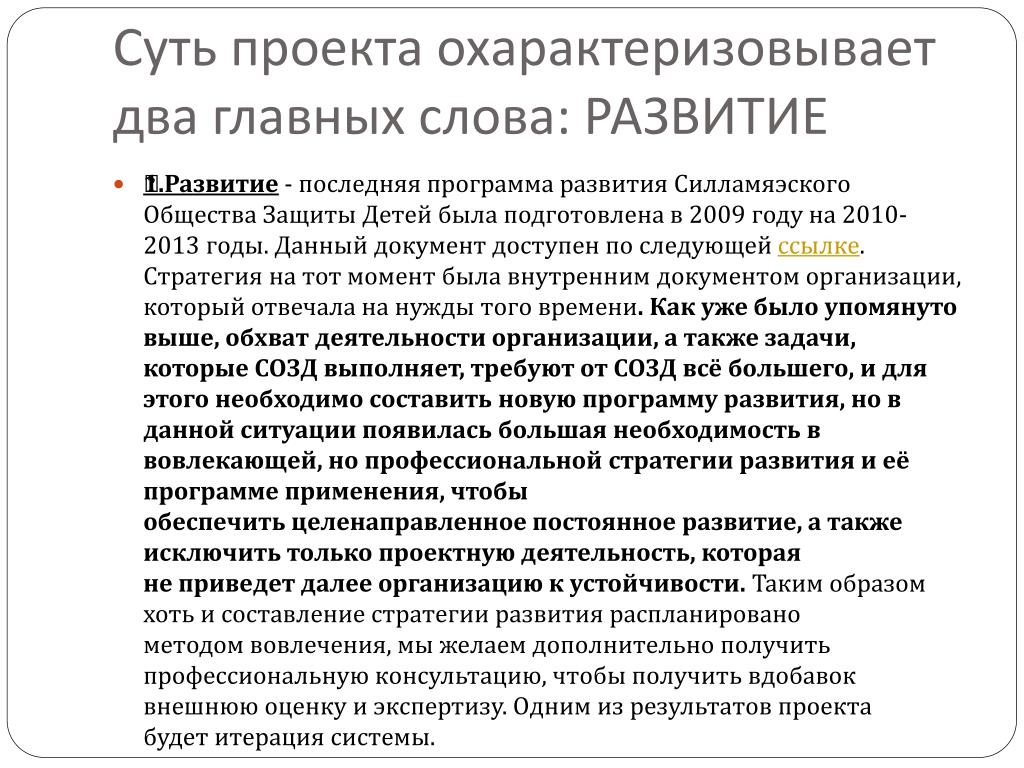 Суть проекта охарактеризовывает два главных слова: РАЗВИТИЕ

1.Развитие - последняя программа развития Силламяэского Общества Защиты Детей была подготовлена в 2009 году на 2010-2013 годы. Данный документ доступен по следующей ссылке. Стратегия на тот момент была внутренним документом организации, который отвечала на нужды того времени. Как уже было упомянуто выше, обхват деятельности организации, а также задачи, которые СОЗД выполняет, требуют от СОЗД всё большего, и для этого необходимо составить новую программу развития, но в данной ситуации появилась большая необходимость в вовлекающей, но профессиональной стратегии развития и её программе применения, чтобы обеспечить целенаправленное постоянное развитие, а также исключить только проектную деятельность, которая не приведет далее организацию к устойчивости. Таким образом хоть и составление стратегии развития распланировано методом вовлечения, мы желаем дополнительно получить профессиональную консультацию, чтобы получить вдобавок внешнюю оценку и экспертизу. Одним из результатов проекта будет итерация системы.